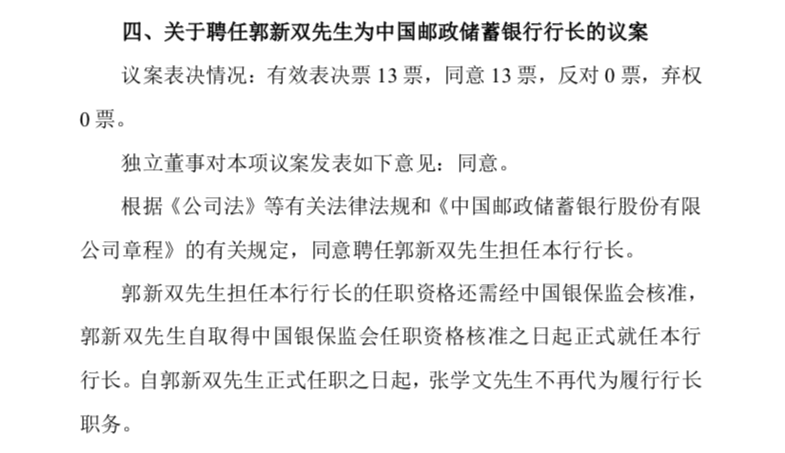 四、关于聘任郭新双先生为中国邮政储蓄银行行长的议案

议案表决情况：有效表决票 13 票，同意 13 票，反对 0 票，弃权 0 票。

独立董事对本项议案发表如下意见：同意。

根据《公司法》等有关法律法规和《中国邮政储蓄银行股份有限公司章程》的有关规定，同意聘任郭新双先生担任本行行长。

郭新双先生担任本行行长的任职资格还需经中国银保监会核准，郭新双先生自取得中国银保监会任职资格核准之日起正式就任本行行长。自郭新双先生正式任职之日起，张学文先生不再代为履行行长职务。